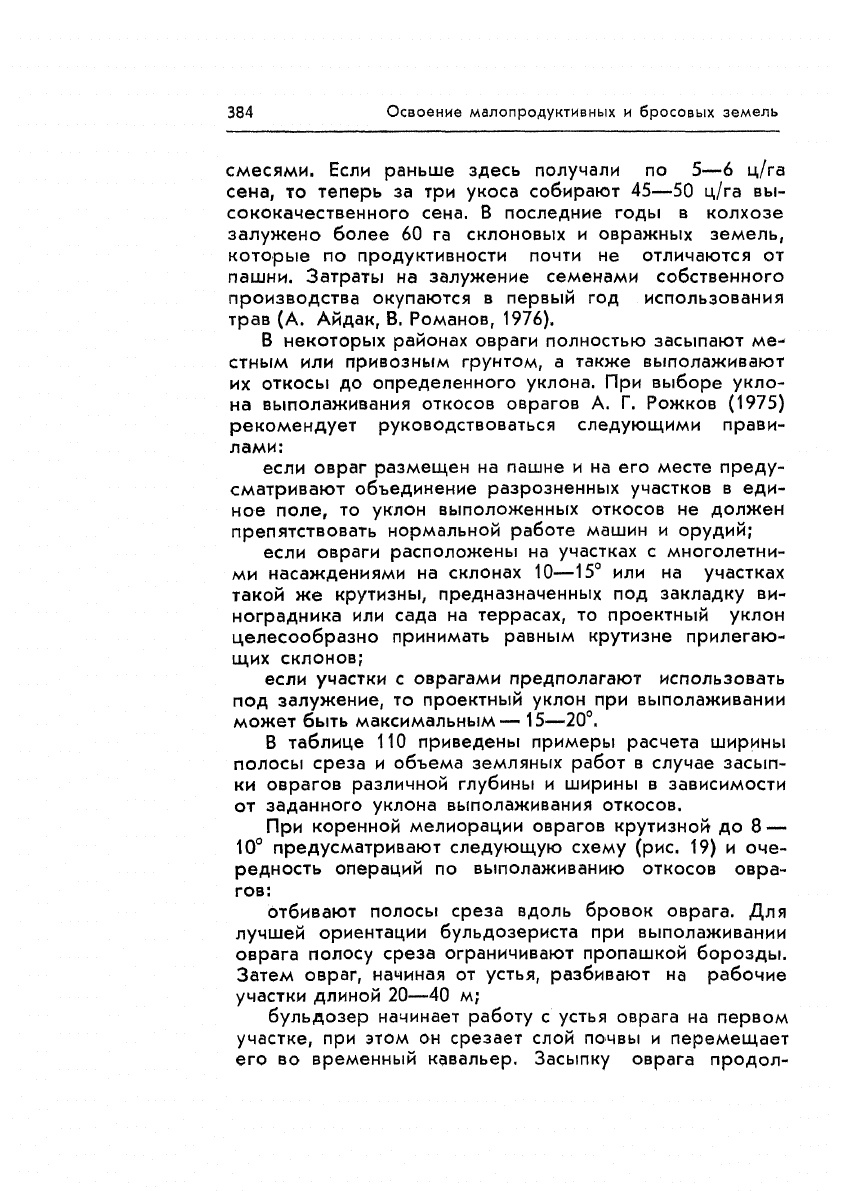 384 Освоение малопродуктивных и бросовых земель

смесями. Если раньше здесь получали по 5—6 ц/га сена, то теперь за три укоса собирают 45—50 ц/га высококачественного сена. В последние годы в колхозе залужено более 60 га склоновых и овражных земель, которые по продуктивности почти не отличаются от пашни. Затраты на залужение семенами собственного производства окупаются в первый год использования трав (А. Айдак, В. Романов, 1976).

В некоторых районах овраги полностью засыпают местным или привозным грунтом, а также выполаживают их откосы до определенного уклона. При выборе уклона выполаживания откосов оврагов А. Г. Рожков (1975) рекомендует руководствоваться следующими правилами:

если овраг размещен на пашне и на его месте предусматривают объединение разрозненных участков в единое поле, то уклон выположенных откосов не должен препятствовать нормальной работе машин и орудий;

если овраги расположены на участках с многолетними насаждениями на склонах 10—15° или на участках такой же крутизны, предназначенных под закладку виноградника или сада на террасах, то проектный уклон целесообразно принимать равным крутизне прилегающих склонов;

если участки с оврагами предполагают использовать под залужение, то проектный уклон при выполаживании может быть максимальным — 15—20°.

В таблице 110 приведены примеры расчета ширины полосы среза и объема земляных работ в случае засыпки оврагов различной глубины и ширины в зависимости от заданного уклона выполаживания откосов.

При коренной мелиорации оврагов крутизной до 8—10° предусматривают следующую схему (рис. 19) и очередность операций по выполаживанию откосов оврагов:

отбивают полосы среза вдоль бровок оврага. Для лучшей ориентации бульдозериста при выполаживании оврага полосу среза ограничивают пропашкой борозды. Затем овраг, начиная от устья, разбивают на рабочие участки длиной 20—40 м;

бульдозер начинает работу с устья оврага на первом участке, при этом он срезает слой почвы и перемещает его во временный кавальер. Засыпку оврага продол-